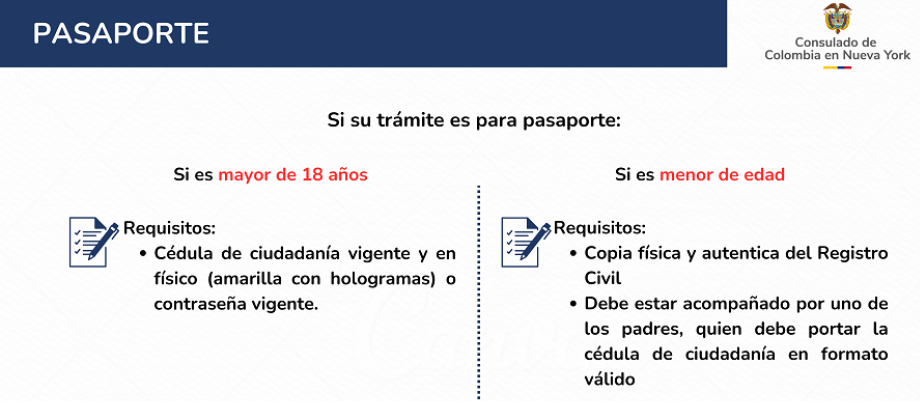 PASAPORTE

Consulado de Colombia en Nueva York

Si su trámite es para pasaporte:

Si es mayor de 18 años

Requisitos:
• Cédula de ciudadanía vigente y en físico (amarilla con hologramas) o contraseña vigente.

Si es menor de edad

Requisitos:
• Copia física y autentica del Registro Civil
• Debe estar acompañado por uno de los padres, quien debe portar la cédula de ciudadanía en formato válido